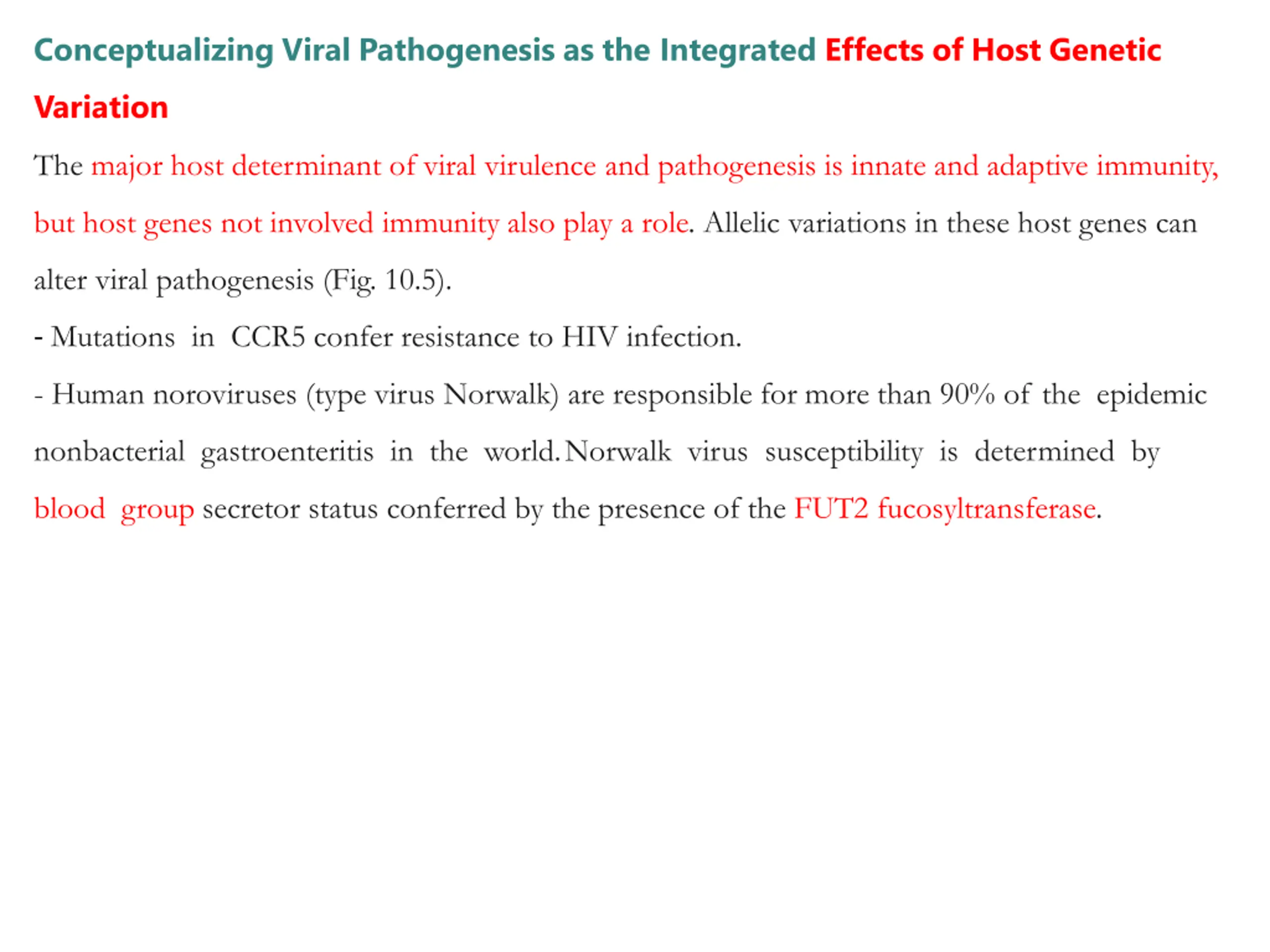 Conceptualizing Viral Pathogenesis as the Integrated Effects of Host Genetic Variation

The major host determinant of viral virulence and pathogenesis is innate and adaptive immunity, but host genes not involved immunity also play a role. Allelic variations in these host genes can alter viral pathogenesis (Fig. 10.5).

- Mutations in CCR5 confer resistance to HIV infection.

- Human noroviruses (type virus Norwalk) are responsible for more than 90% of the epidemic nonbacterial gastroenteritis in the world. Norwalk virus susceptibility is determined by blood group secretor status conferred by the presence of the FUT2 fucosyltransferase.